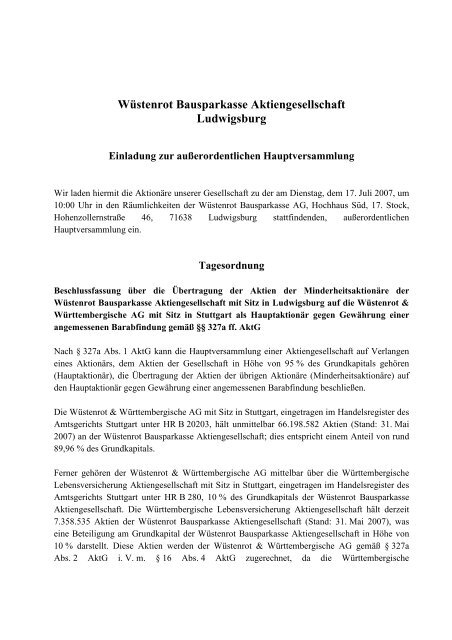 Wüstenrot Bausparkasse Aktiengesellschaft
Ludwigsburg

Einladung zur außerordentlichen Hauptversammlung

Wir laden hiermit die Aktionäre unserer Gesellschaft zu der am Dienstag, dem 17. Juli 2007, um 10:00 Uhr in den Räumlichkeiten der Wüstenrot Bausparkasse AG, Hochhaus Süd, 17. Stock, Hohenzollernstraße 46, 71638 Ludwigsburg stattfindenden, außerordentlichen Hauptversammlung ein.

Tagesordnung

Beschlussfassung über die Übertragung der Aktien der Minderheitsaktionäre der Wüstenrot Bausparkasse Aktiengesellschaft mit Sitz in Ludwigsburg auf die Wüstenrot & Württembergische AG mit Sitz in Stuttgart als Hauptaktionär gegen Gewährung einer angemessenen Barabfindung gemäß §§ 327a ff. AktG

Nach § 327a Abs. 1 AktG kann die Hauptversammlung einer Aktiengesellschaft auf Verlangen eines Aktionärs, dem Aktien der Gesellschaft in Höhe von 95 % des Grundkapitals gehören (Hauptaktionär), die Übertragung der Aktien der übrigen Aktionäre (Minderheitsaktionäre) auf den Hauptaktionär gegen Gewährung einer angemessenen Barabfindung beschließen.

Die Wüstenrot & Württembergische AG mit Sitz in Stuttgart, eingetragen im Handelsregister des Amtsgerichts Stuttgart unter HR B 20203, hält unmittelbar 66.198.582 Aktien (Stand: 31. Mai 2007) an der Wüstenrot Bausparkasse Aktiengesellschaft; dies entspricht einem Anteil von rund 89,96 % des Grundkapitals.

Ferner gehören der Wüstenrot & Württembergische AG mittelbar über die Württembergische Lebensversicherung Aktiengesellschaft mit Sitz in Stuttgart, eingetragen im Handelsregister des Amtsgerichts Stuttgart unter HR B 280, 10 % des Grundkapitals der Wüstenrot Bausparkasse Aktiengesellschaft. Die Württembergische Lebensversicherung Aktiengesellschaft hält derzeit 7.358.535 Aktien der Wüstenrot Bausparkasse Aktiengesellschaft (Stand: 31. Mai 2007), was eine Beteiligung am Grundkapital der Wüstenrot Bausparkasse Aktiengesellschaft in Höhe von 10 % darstellt. Diese Aktien werden der Wüstenrot & Württembergische AG gemäß § 327a Abs. 2 AktG i. V. m. § 16 Abs. 4 AktG zugerechnet, da die Württembergische